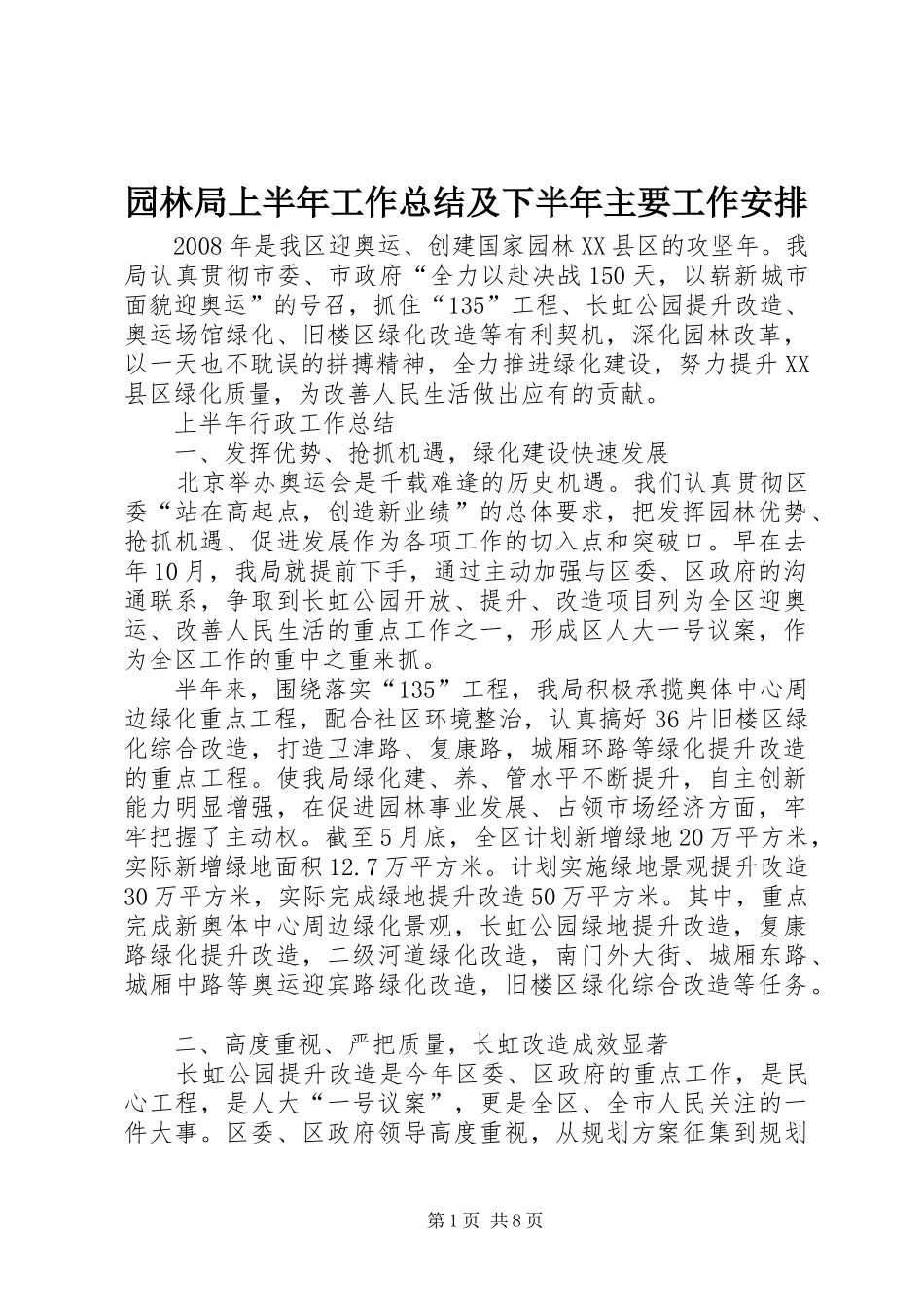 园林局上半年工作总结及下半年主要工作安排

2008年是我区迎奥运、创建国家园林XX县区的攻坚年。我局认真贯彻市委、市政府“全力以赴决战150天，以崭新城市面貌迎奥运”的号召，抓住“135”工程、长虹公园提升改造、奥运场馆绿化、旧楼区绿化改造等有利契机，深化园林改革，以一天也不耽误的拼搏精神，全力推进绿化建设，努力提升XX县区绿化质量，为改善人民生活做出应有的贡献。

上半年行政工作总结

一、发挥优势、抢抓机遇，绿化建设快速发展

北京举办奥运会是千载难逢的历史机遇。我们认真贯彻区委“站在高起点，创造新业绩”的总体要求，把发挥园林优势、抢抓机遇、促进发展作为各项工作的切入点和突破口。早在去年10月，我局就提前下手，通过主动加强与区委、区政府的沟通联系，争取到长虹公园开放、提升、改造项目列为全区迎奥运、改善人民生活的重点工作之一，形成区人大一号议案，作为全区工作的重中之重来抓。

半年来，围绕落实“135”工程，我局积极承揽奥体中心周边绿化重点工程，配合社区环境整治，认真搞好36片旧楼区绿化综合改造，打造卫津路、复康路，城厢环路等绿化提升改造的重点工程。使我局绿化建、养、管水平不断提升，自主创新能力明显增强，在促进园林事业发展、占领市场经济方面，牢牢把握了主动权。截至5月底，全区计划新增绿地20万平方米，实际新增绿地面积12.7万平方米。计划实施绿地景观提升改造30万平方米，实际完成绿地提升改造50万平方米。其中，重点完成新奥体中心周边绿化景观，长虹公园绿地提升改造，复康路绿化提升改造，二级河道绿化改造，南门外大街、城厢东路、城厢中路等奥运迎宾路绿化改造，旧楼区绿化综合改造等任务。

二、高度重视、严把质量，长虹改造成效显著

长虹公园提升改造是今年区委、区政府的重点工作，是民心工程，是人大“一号议案”，更是全区、全市人民关注的一件大事。区委、区政府领导高度重视，从规划方案征集到规划

第1页 共8页